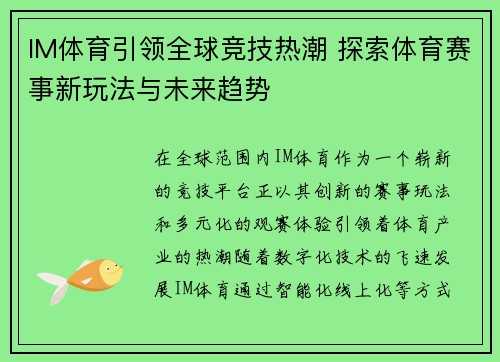 IM体育引领全球竞技热潮 探索体育赛事新玩法与未来趋势

在全球范围内IM体育作为一个崭新的竞技平台正以其创新的赛事玩法和多元化的观赛体验引领着体育产业的热潮随着数字化技术的飞速发展IM体育通过智能化线上化等方式